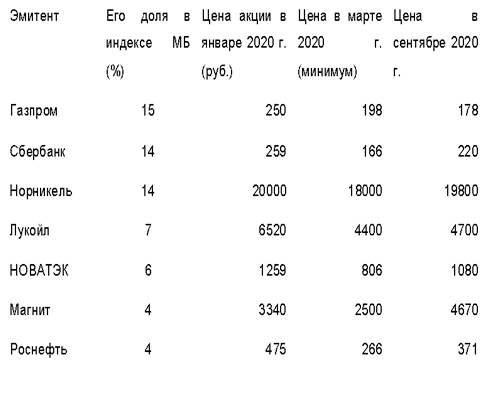 | Эмитент | Его доля в индексе МБ (%) | Цена акции в январе 2020 г. (руб.) | Цена в марте 2020 г. (минимум) | Цена в сентябре 2020 г. |
|---|---|---|---|---|
| Газпром | 15 | 250 | 198 | 178 |
| Сбербанк | 14 | 259 | 166 | 220 |
| Норникель | 14 | 20000 | 18000 | 19800 |
| Лукойл | 7 | 6520 | 4400 | 4700 |
| НОВАТЭК | 6 | 1259 | 806 | 1080 |
| Магнит | 4 | 3340 | 2500 | 4670 |
| Роснефть | 4 | 475 | 266 | 371 |